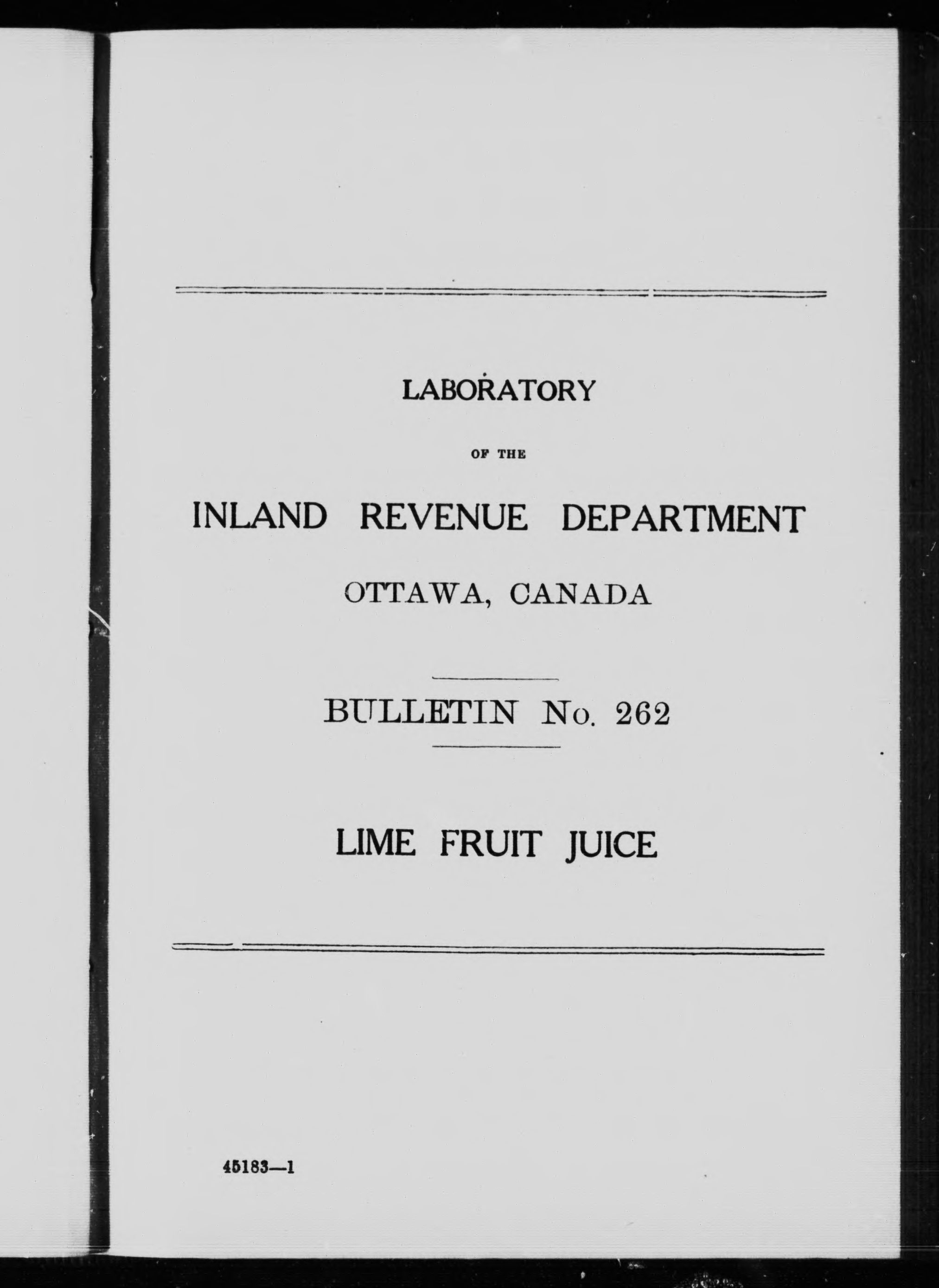 LABORATORY

OF THE

INLAND REVENUE DEPARTMENT

OTTAWA, CANADA

BULLETIN No. 262

LIME FRUIT JUICE

45183—1